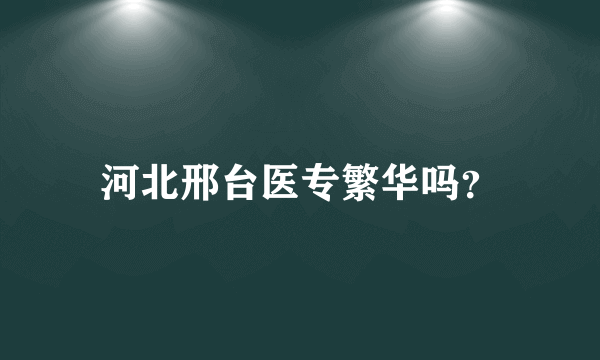 河北邢台医专繁华吗?